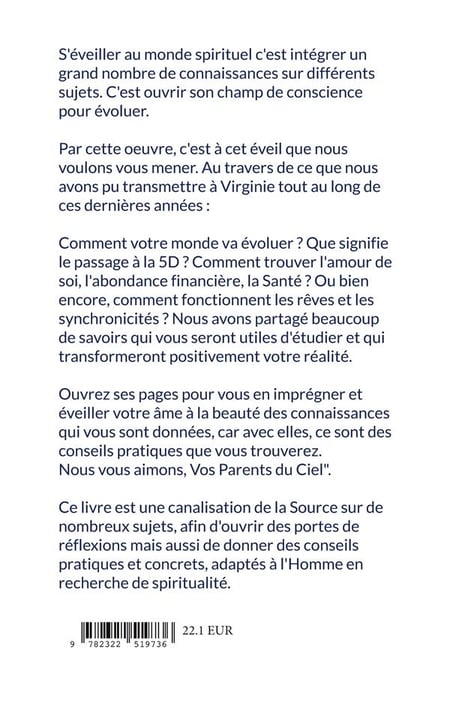 S'éveiller au monde spirituel c'est intégrer un grand nombre de connaissances sur différents sujets. C'est ouvrir son champ de conscience pour évoluer.

Par cette oeuvre, c'est à cet éveil que nous voulons vous mener. Au travers de ce que nous avons pu transmettre à Virginie tout au long de ces dernières années :

Comment votre monde va évoluer ? Que signifie le passage à la 5D ? Comment trouver l'amour de soi, l'abondance financière, la Santé ? Ou bien encore, comment fonctionnent les rêves et les synchronicités ? Nous avons partagé beaucoup de savoirs qui vous seront utiles d'étudier et qui transformeront positivement votre réalité.

Ouvrez ses pages pour vous en imprégner et éveiller votre âme à la beauté des connaissances qui vous sont données, car avec elles, ce sont des conseils pratiques que vous trouverez.
Nous vous aimons, Vos Parents du Ciel".

Ce livre est une canalisation de la Source sur de nombreux sujets, afin d'ouvrir des portes de réflexions mais aussi de donner des conseils pratiques et concrets, adaptés à l'Homme en recherche de spiritualité.

9 782322 519736 22.1 EUR